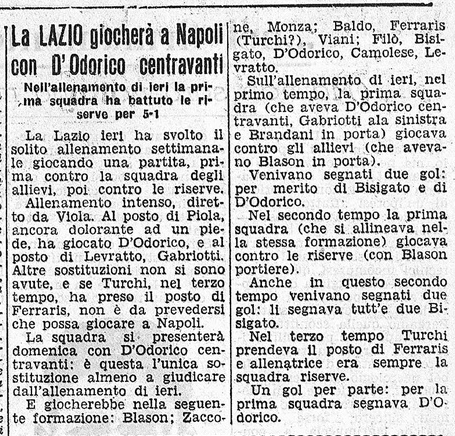 La LAZIO giocherà a Napoli con D'Odorico centravanti

Nell'allenamento di ieri la prima squadra ha battuto le riserve per 5-1

La Lazio ieri ha svolto il solito allenamento settimanale giocando una partita, prima contro la squadra degli allievi, poi contro le riserve.

Allenamento intenso, diretto da Viola. Al posto di Piola, ancora dolorante ad un piede, ha giocato D'Odorico, e al posto di Levratto, Gabriotti. Altre sostituzioni non si sono avute, e se Turchi, nel terzo tempo, ha preso il posto di Ferraris, non è da prevedersi che possa giocare a Napoli.

La squadra si presenterà domenica con D'Odorico centravanti: è questa l'unica sostituzione almeno a giudicare dall'allenamento di ieri.

E giocherebbe nella seguente formazione: Blason; Zaccone, Monza; Baldo, Ferraris (Turchi?), Viani; Filò, Bisigato, D'Odorico, Camolese, Levratto.

Sull'allenamento di ieri, nel primo tempo, la prima squadra (che aveva D'Odorico centravanti, Gabriotti ala sinistra e Brandani in porta) giocava contro gli allievi (che avevano Blason in porta).

Venivano segnati due gol: per merito di Bisigato e di D'Odorico.

Nel secondo tempo la prima squadra (che si allineava nella stessa formazione) giocava contro le riserve (con Blason portiere).

Anche in questo secondo tempo venivano segnati due gol: li segnava tutt'e due Bisigato.

Nel terzo tempo Turchi prendeva il posto di Ferraris e allenatrice era sempre la squadra riserve.

Un gol per parte: per la prima squadra segnava D'Odorico.